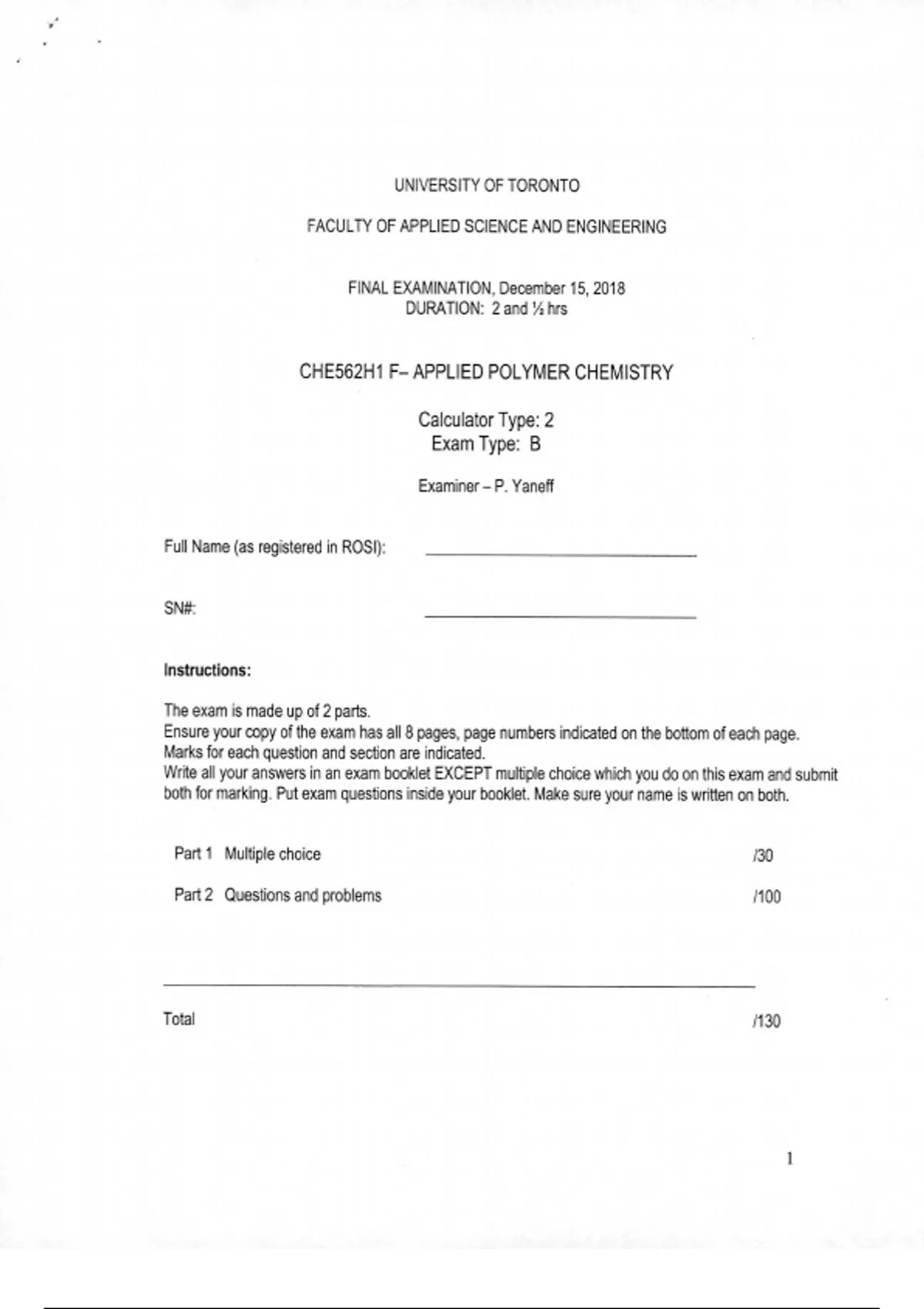 UNIVERSITY OF TORONTO

FACULTY OF APPLIED SCIENCE AND ENGINEERING

FINAL EXAMINATION, December 15, 2018
DURATION: 2 and ½ hrs

CHE562H1 F– APPLIED POLYMER CHEMISTRY

Calculator Type: 2
Exam Type: B

Examiner – P. Yaneff

Full Name (as registered in ROSI): ____

SN#: ____

Instructions:

The exam is made up of 2 parts.
Ensure your copy of the exam has all 8 pages, page numbers indicated on the bottom of each page.
Marks for each question and section are indicated.
Write all your answers in an exam booklet EXCEPT multiple choice which you do on this exam and submit both for marking. Put exam questions inside your booklet. Make sure your name is written on both.

Part 1 Multiple choice /30

Part 2 Questions and problems /100

Total /130

1